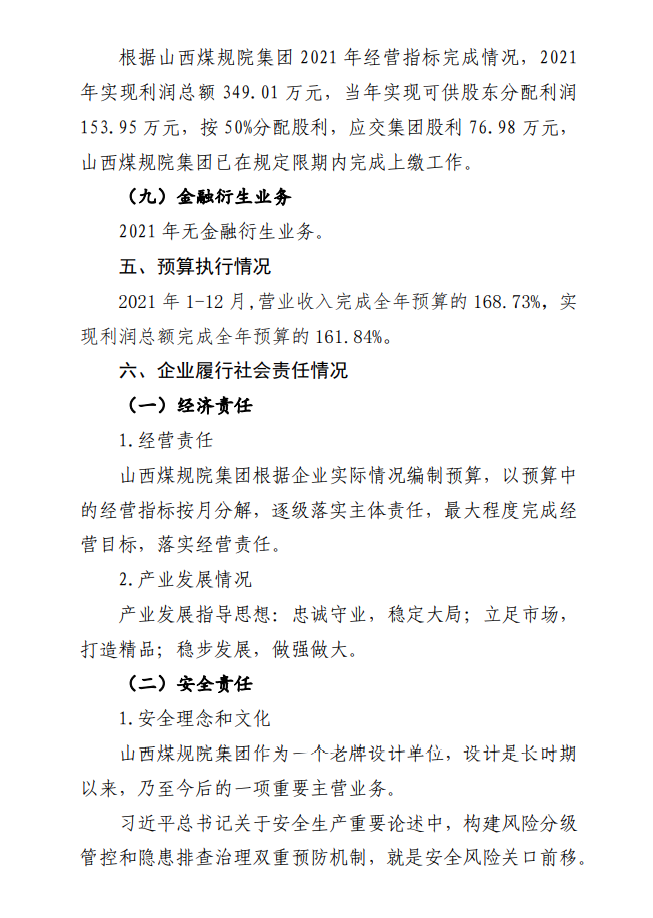 根据山西煤规院集团 2021 年经营指标完成情况，2021 年实现利润总额 349.01 万元，当年实现可供股东分配利润 153.95 万元，按 50%分配股利，应交集团股利 76.98 万元，山西煤规院集团已在规定限期内完成上缴工作。

（九）金融衍生业务

2021 年无金融衍生业务。

五、预算执行情况

2021 年 1-12 月，营业收入完成全年预算的 168.73%，实现利润总额完成全年预算的 161.84%。

六、企业履行社会责任情况

（一）经济责任

1.经营责任

山西煤规院集团根据企业实际情况编制预算，以预算中的经营指标按月分解，逐级落实主体责任，最大程度完成经营目标，落实经营责任。

2.产业发展情况

产业发展指导思想：忠诚守业，稳定大局；立足市场，打造精品；稳步发展，做强做大。

（二）安全责任

1.安全理念和文化

山西煤规院集团作为一个老牌设计单位，设计是长时期以来，乃至今后的一项重要主营业务。

习近平总书记关于安全生产重要论述中，构建风险分级管控和隐患排查治理双重预防机制，就是安全风险关口前移。